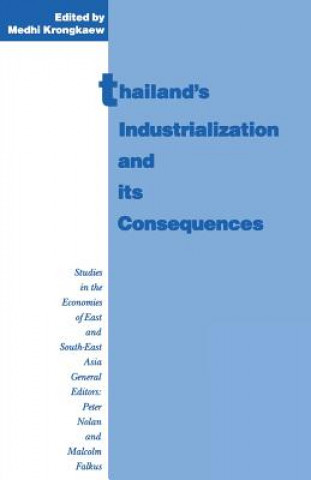 Edited by
Medhi Krongkaew

thailand's Industrialization and its Consequences

Studies in the Economies of East and South-East Asia
General Editors: Peter Nolan and Malcolm Falkus